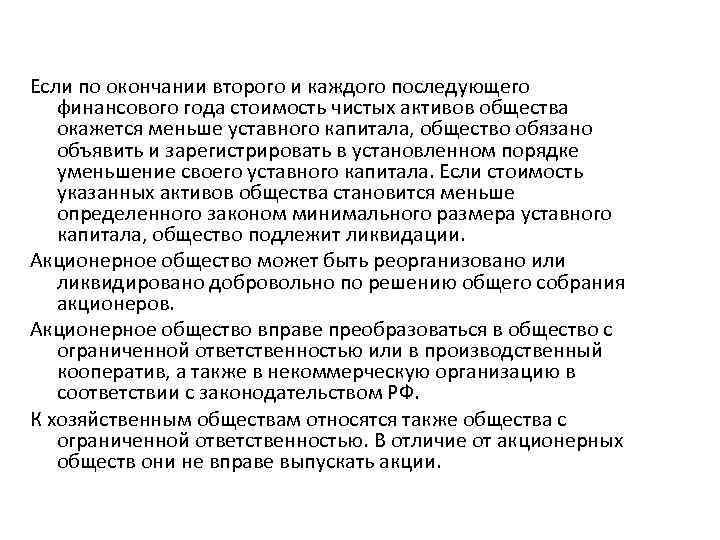 Если по окончании второго и каждого последующего финансового года стоимость чистых активов общества окажется меньше уставного капитала, общество обязано объявить и зарегистрировать в установленном порядке уменьшение своего уставного капитала. Если стоимость указанных активов общества становится меньше определенного законом минимального размера уставного капитала, общество подлежит ликвидации.

Акционерное общество может быть реорганизовано или ликвидировано добровольно по решению общего собрания акционеров.

Акционерное общество вправе преобразоваться в общество с ограниченной ответственностью или в производственный кооператив, а также в некоммерческую организацию в соответствии с законодательством РФ.

К хозяйственным обществам относятся также общества с ограниченной ответственностью. В отличие от акционерных обществ они не вправе выпускать акции.